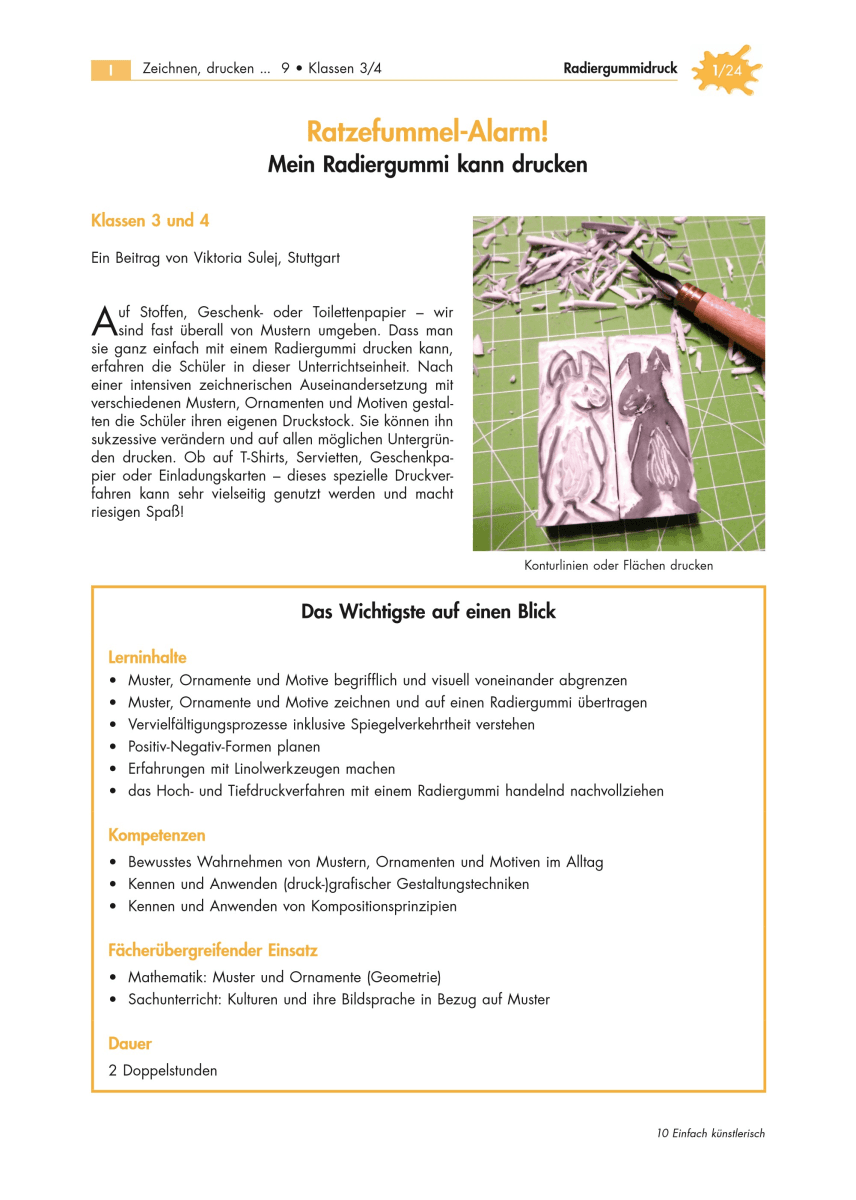 I Zeichnen, drucken ... 9 • Klassen 3/4

Radiergummidruck

1/24

Ratzefummel-Alarm!

Mein Radiergummi kann drucken

Klassen 3 und 4

Ein Beitrag von Viktoria Sulej, Stuttgart

Auf Stoffen, Geschenk- oder Toilettenpapier – wir sind fast überall von Mustern umgeben. Dass man sie ganz einfach mit einem Radiergummi drucken kann, erfahren die Schüler in dieser Unterrichtseinheit. Nach einer intensiven zeichnerischen Auseinandersetzung mit verschiedenen Mustern, Ornamenten und Motiven gestalten die Schüler ihren eigenen Druckstock. Sie können ihn sukzessive verändern und auf allen möglichen Untergründen drucken. Ob auf T-Shirts, Servietten, Geschenkpapier oder Einladungskarten – dieses spezielle Druckverfahren kann sehr vielseitig genutzt werden und macht riesigen Spaß!

Konturlinien oder Flächen drucken

Das Wichtigste auf einen Blick

Lerninhalte

• Muster, Ornamente und Motive begrifflich und visuell voneinander abgrenzen
• Muster, Ornamente und Motive zeichnen und auf einen Radiergummi übertragen
• Vervielfältigungsprozesse inklusive Spiegelverkehrtheit verstehen
• Positiv-Negativ-Formen planen
• Erfahrungen mit Linolwerkzeugen machen
• das Hoch- und Tiefdruckverfahren mit einem Radiergummi handelnd nachvollziehen

Kompetenzen

• Bewusstes Wahrnehmen von Mustern, Ornamenten und Motiven im Alltag
• Kennen und Anwenden (druck-)grafischer Gestaltungstechniken
• Kennen und Anwenden von Kompositionsprinzipien

Fächerübergreifender Einsatz

• Mathematik: Muster und Ornamente (Geometrie)
• Sachunterricht: Kulturen und ihre Bildsprache in Bezug auf Muster

Dauer

2 Doppelstunden

10 Einfach künstlerisch